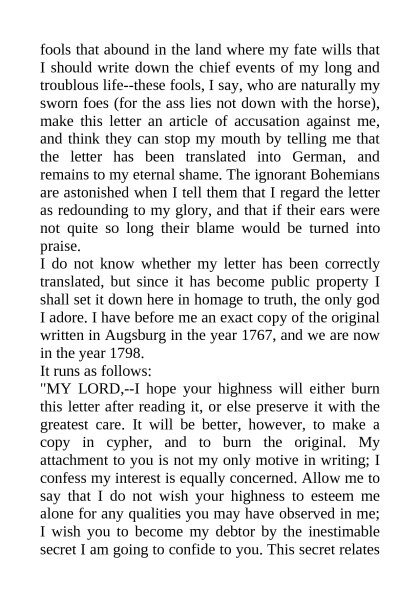 fools that abound in the land where my fate wills that I should write down the chief events of my long and troublous life--these fools, I say, who are naturally my sworn foes (for the ass lies not down with the horse), make this letter an article of accusation against me, and think they can stop my mouth by telling me that the letter has been translated into German, and remains to my eternal shame. The ignorant Bohemians are astonished when I tell them that I regard the letter as redounding to my glory, and that if their ears were not quite so long their blame would be turned into praise.
I do not know whether my letter has been correctly translated, but since it has become public property I shall set it down here in homage to truth, the only god I adore. I have before me an exact copy of the original written in Augsburg in the year 1767, and we are now in the year 1798.
It runs as follows:
"MY LORD,--I hope your highness will either burn this letter after reading it, or else preserve it with the greatest care. It will be better, however, to make a copy in cypher, and to burn the original. My attachment to you is not my only motive in writing; I confess my interest is equally concerned. Allow me to say that I do not wish your highness to esteem me alone for any qualities you may have observed in me; I wish you to become my debtor by the inestimable secret I am going to confide to you. This secret relates